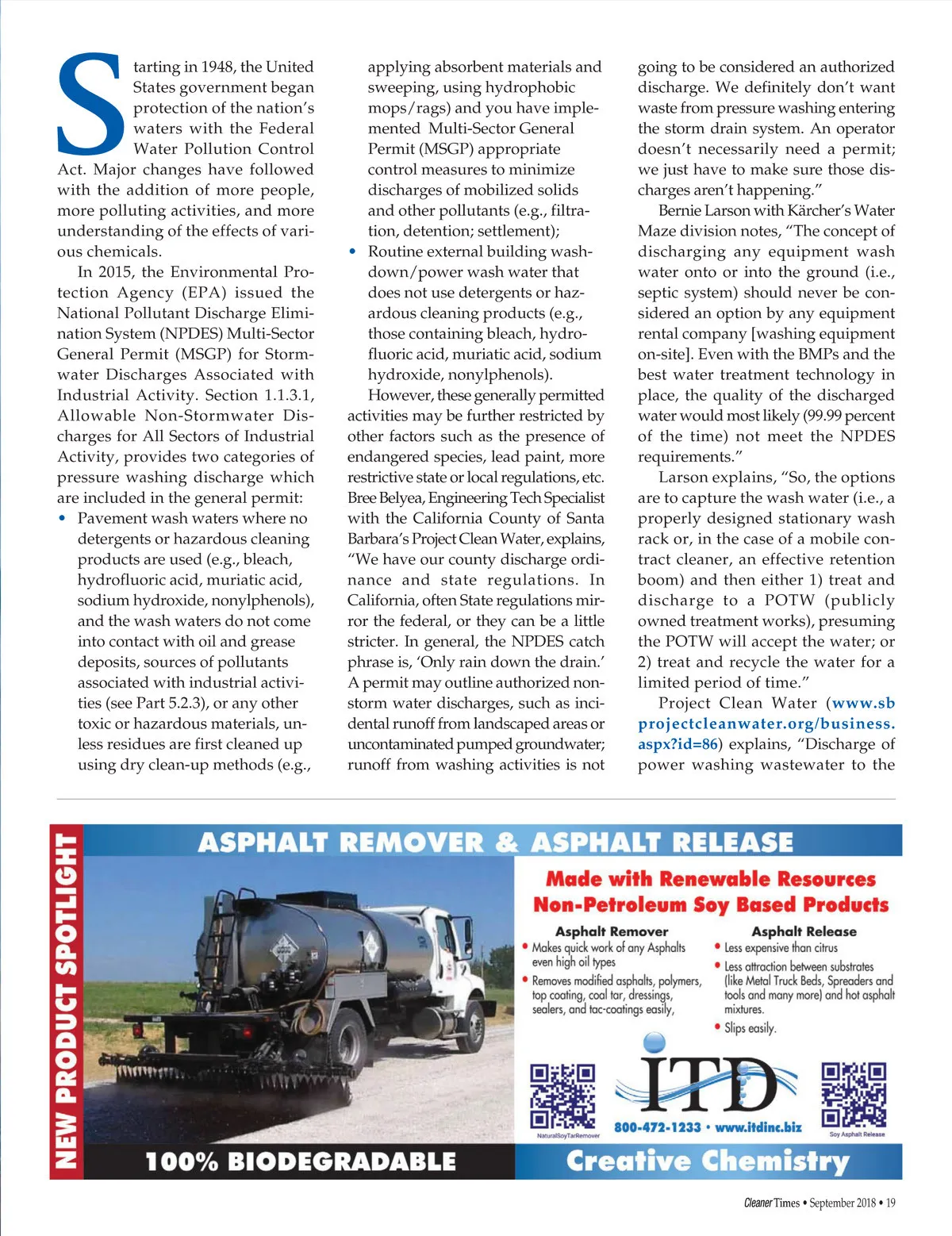 Starting in 1948, the United States government began protection of the nation's waters with the Federal Water Pollution Control Act. Major changes have followed with the addition of more people, more polluting activities, and more understanding of the effects of various chemicals.

In 2015, the Environmental Protection Agency (EPA) issued the National Pollutant Discharge Elimination System (NPDES) Multi-Sector General Permit (MSGP) for Stormwater Discharges Associated with Industrial Activity. Section 1.1.3.1, Allowable Non-Stormwater Discharges for All Sectors of Industrial Activity, provides two categories of pressure washing discharge which are included in the general permit:

• Pavement wash waters where no detergents or hazardous cleaning products are used (e.g., bleach, hydrofluoric acid, muriatic acid, sodium hydroxide, nonylphenols), and the wash waters do not come into contact with oil and grease deposits, sources of pollutants associated with industrial activities (see Part 5.2.3), or any other toxic or hazardous materials, unless residues are first cleaned up using dry clean-up methods (e.g., applying absorbent materials and sweeping, using hydrophobic mops/rags) and you have implemented Multi-Sector General Permit (MSGP) appropriate control measures to minimize discharges of mobilized solids and other pollutants (e.g., filtration, detention; settlement);

• Routine external building washdown/power wash water that does not use detergents or hazardous cleaning products (e.g., those containing bleach, hydrofluoric acid, muriatic acid, sodium hydroxide, nonylphenols).

However, these generally permitted activities may be further restricted by other factors such as the presence of endangered species, lead paint, more restrictive state or local regulations, etc. Bree Belyea, Engineering Tech Specialist with the California County of Santa Barbara's Project Clean Water, explains, "We have our county discharge ordinance and state regulations. In California, often State regulations mirror the federal, or they can be a little stricter. In general, the NPDES catch phrase is, 'Only rain down the drain.' A permit may outline authorized non-storm water discharges, such as incidental runoff from landscaped areas or uncontaminated pumped groundwater; runoff from washing activities is not going to be considered an authorized discharge. We definitely don't want waste from pressure washing entering the storm drain system. An operator doesn't necessarily need a permit; we just have to make sure those discharges aren't happening."

Bernie Larson with Kärcher's Water Maze division notes, "The concept of discharging any equipment wash water onto or into the ground (i.e., septic system) should never be considered an option by any equipment rental company [washing equipment on-site]. Even with the BMPs and the best water treatment technology in place, the quality of the discharged water would most likely (99.99 percent of the time) not meet the NPDES requirements."

Larson explains, "So, the options are to capture the wash water (i.e., a properly designed stationary wash rack or, in the case of a mobile contract cleaner, an effective retention boom) and then either 1) treat and discharge to a POTW (publicly owned treatment works), presuming the POTW will accept the water; or 2) treat and recycle the water for a limited period of time."

Project Clean Water (www.sbprojectcleanwater.org/business.aspx?id=86) explains, "Discharge of power washing wastewater to the

NEW PRODUCT SPOTLIGHT

ASPHALT REMOVER & ASPHALT RELEASE

Made with Renewable Resources
Non-Petroleum Soy Based Products

Asphalt Remover
• Makes quick work of any Asphalts even high oil types
• Removes modified asphalts, polymers, top coating, coal tar, dressings, sealers, and tac-coatings easily,

Asphalt Release
• Less expensive than citrus
• Less attraction between substrates (like Metal Truck Beds, Spreaders and tools and many more) and hot asphalt mixtures.
• Slips easily.

ITD
NaturalSoyTarRemover
800-472-1233 • www.itdinc.biz
Soy Asphalt Release

100% BIODEGRADABLE
Creative Chemistry

Cleaner Times • September 2018 • 19